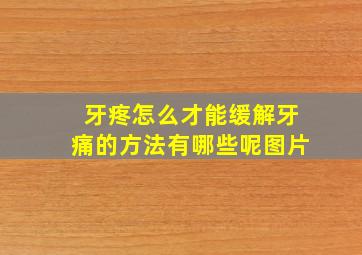 牙疼怎么才能缓解牙痛的方法有哪些呢图片